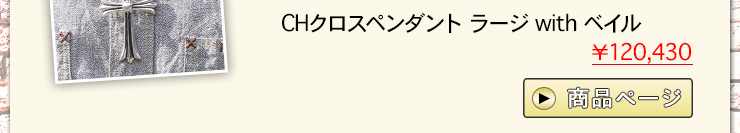 CHクロスペンダント ラージ with ベイル

￥120,430

商品ページ